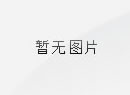 暂无图片